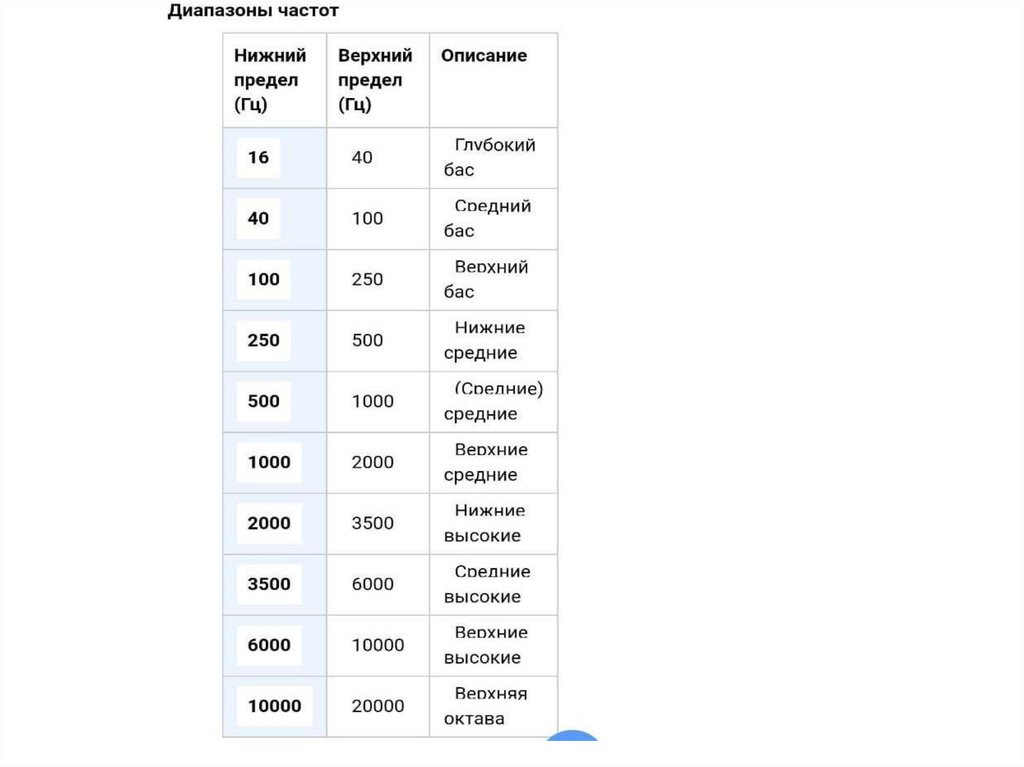 Диапазоны частот

| Нижний предел (Гц) | Верхний предел (Гц) | Описание |
|---|---|---|
| 16 | 40 | Глубокий бас |
| 40 | 100 | Средний бас |
| 100 | 250 | Верхний бас |
| 250 | 500 | Нижние средние |
| 500 | 1000 | (Средние) средние |
| 1000 | 2000 | Верхние средние |
| 2000 | 3500 | Нижние высокие |
| 3500 | 6000 | Средние высокие |
| 6000 | 10000 | Верхние высокие |
| 10000 | 20000 | Верхняя октава |